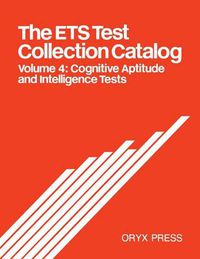 The ETS Test Collection Catalog

Volume 4: Cognitive Aptitude and Intelligence Tests

ORYX PRESS